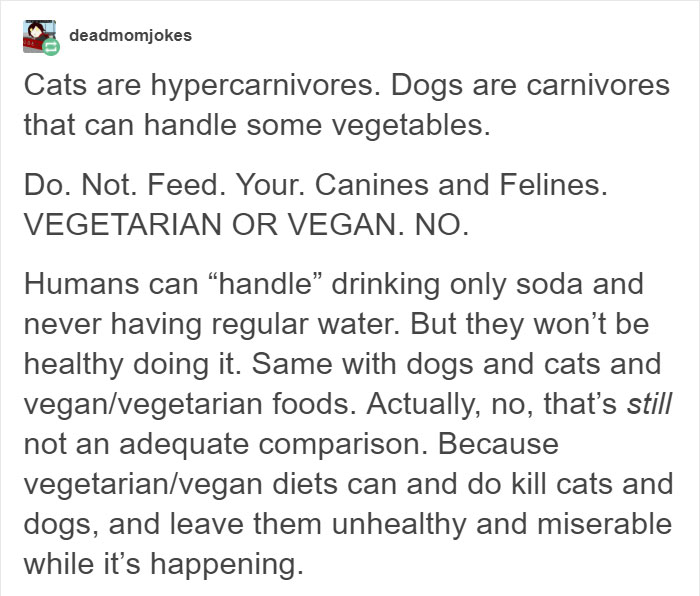 deadmomjokes

Cats are hypercarnivores. Dogs are carnivores that can handle some vegetables.

Do. Not. Feed. Your. Canines and Felines. VEGETARIAN OR VEGAN. NO.

Humans can “handle” drinking only soda and never having regular water. But they won’t be healthy doing it. Same with dogs and cats and vegan/vegetarian foods. Actually, no, that’s still not an adequate comparison. Because vegetarian/vegan diets can and do kill cats and dogs, and leave them unhealthy and miserable while it’s happening.